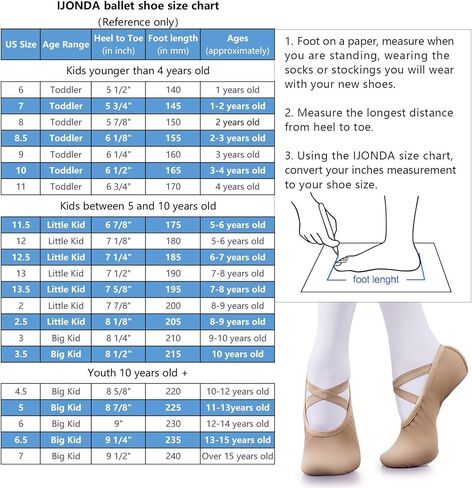 IJONDA ballet shoe size chart
(Reference only)

| US Size | Age Range | Heel to Toe (in inch) | Foot length (in mm) | Ages (approximately) |
|---|---|---|---|---|
| Kids younger than 4 years old | | | | |
| 6 | Toddler | 5 1/2" | 140 | 1 years old |
| 7 | Toddler | 5 3/4" | 145 | 1-2 years old |
| 8 | Toddler | 5 7/8" | 150 | 2 years old |
| 8.5 | Toddler | 6 1/8" | 155 | 2-3 years old |
| 9 | Toddler | 6 1/4" | 160 | 3 years old |
| 10 | Toddler | 6 1/2" | 165 | 3-4 years old |
| 11 | Toddler | 6 3/4" | 170 | 4 years old |
| Kids between 5 and 10 years old | | | | |
| 11.5 | Little Kid | 6 7/8" | 175 | 5-6 years old |
| 12 | Little Kid | 7 1/8" | 180 | 5-6 years old |
| 12.5 | Little Kid | 7 1/4" | 185 | 6-7 years old |
| 13 | Little Kid | 7 1/2" | 190 | 7-8 years old |
| 13.5 | Little Kid | 7 5/8" | 195 | 7-8 years old |
| 2 | Little Kid | 7 7/8" | 200 | 8-9 years old |
| 2.5 | Little Kid | 8 1/8" | 205 | 8-9 years old |
| 3 | Big Kid | 8 1/4" | 210 | 9-10 years old |
| 3.5 | Big Kid | 8 1/2" | 215 | 10 years old |
| Youth 10 years old + | | | | |
| 4.5 | Big Kid | 8 5/8" | 220 | 10-12 years old |
| 5 | Big Kid | 8 7/8" | 225 | 11-13years old |
| 6 | Big Kid | 9" | 230 | 12-14 years old |
| 6.5 | Big Kid | 9 1/4" | 235 | 13-15 years old |
| 7 | Big Kid | 9 1/2" | 240 | Over 15 years old |

1. Foot on a paper, measure when you are standing, wearing the socks or stockings you will wear with your new shoes.

2. Measure the longest distance from heel to toe.

3. Using the IJONDA size chart, convert your inches measurement to your shoe size.

foot lenght